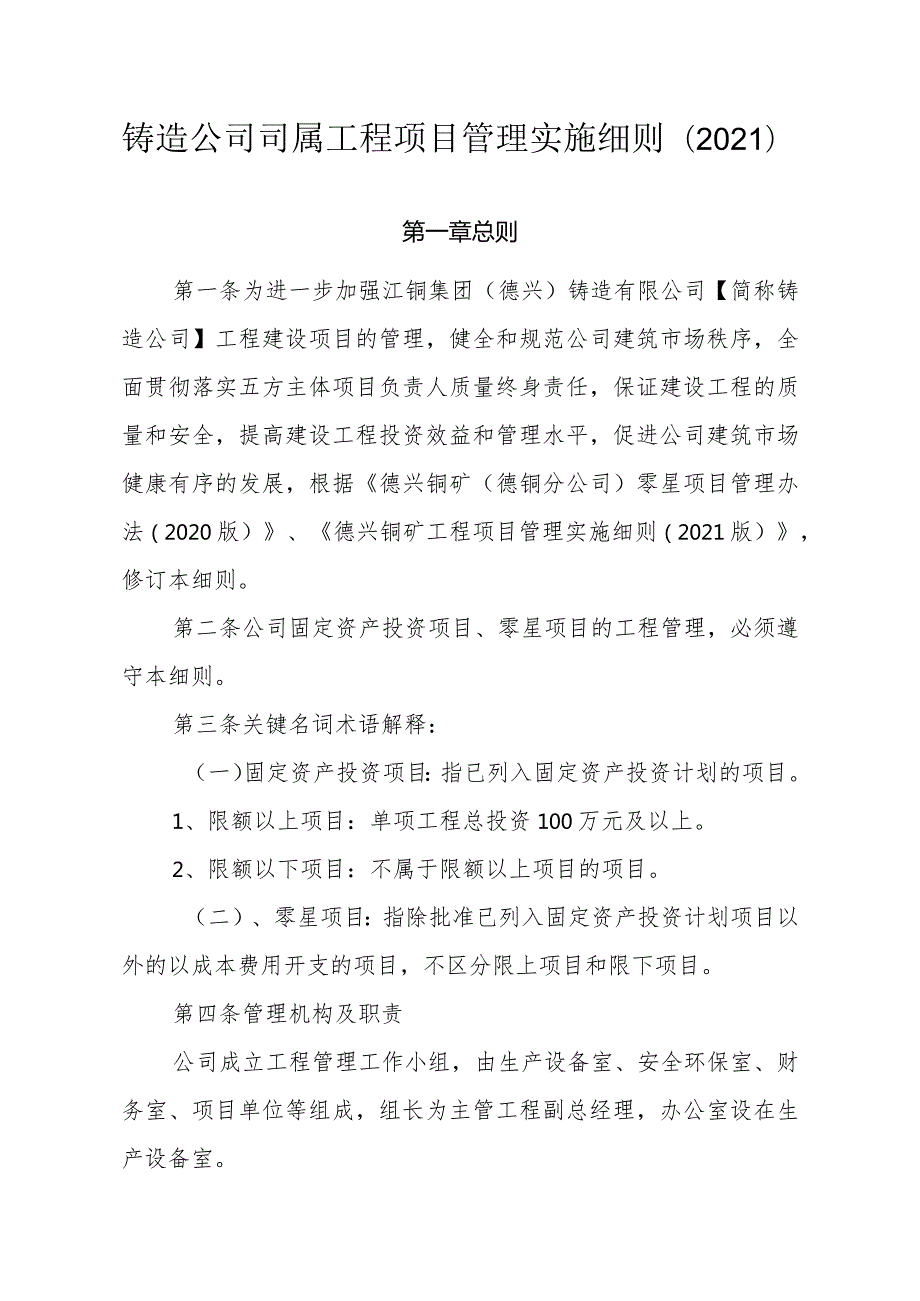 铸造公司司属工程项目管理实施细则（2021）

第一章总则

第一条为进一步加强江铜集团（德兴）铸造有限公司【简称铸造公司】工程建设项目的管理，健全和规范公司建筑市场秩序，全面贯彻落实五方主体项目负责人质量终身责任，保证建设工程的质量和安全，提高建设工程投资效益和管理水平，促进公司建筑市场健康有序的发展，根据《德兴铜矿（德铜分公司）零星项目管理办法（2020版）》、《德兴铜矿工程项目管理实施细则（2021版）》，修订本细则。

第二条公司固定资产投资项目、零星项目的工程管理，必须遵守本细则。

第三条关键名词术语解释：

（一)固定资产投资项目:指已列入固定资产投资计划的项目。

1、限额以上项目：单项工程总投资100万元及以上。

2、限额以下项目：不属于限额以上项目的项目。

（二）、零星项目:指除批准已列入固定资产投资计划项目以外的以成本费用开支的项目，不区分限上项目和限下项目。

第四条管理机构及职责

公司成立工程管理工作小组，由生产设备室、安全环保室、财务室、项目单位等组成，组长为主管工程副总经理，办公室设在生产设备室。